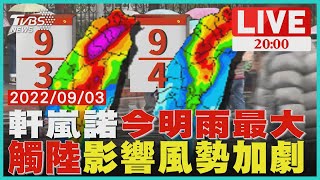 TVBS NEWS

9
3

9
4

LIVE
20:00

2022/09/03

軒嵐諾 今明雨最大
觸陸 影響風勢加劇